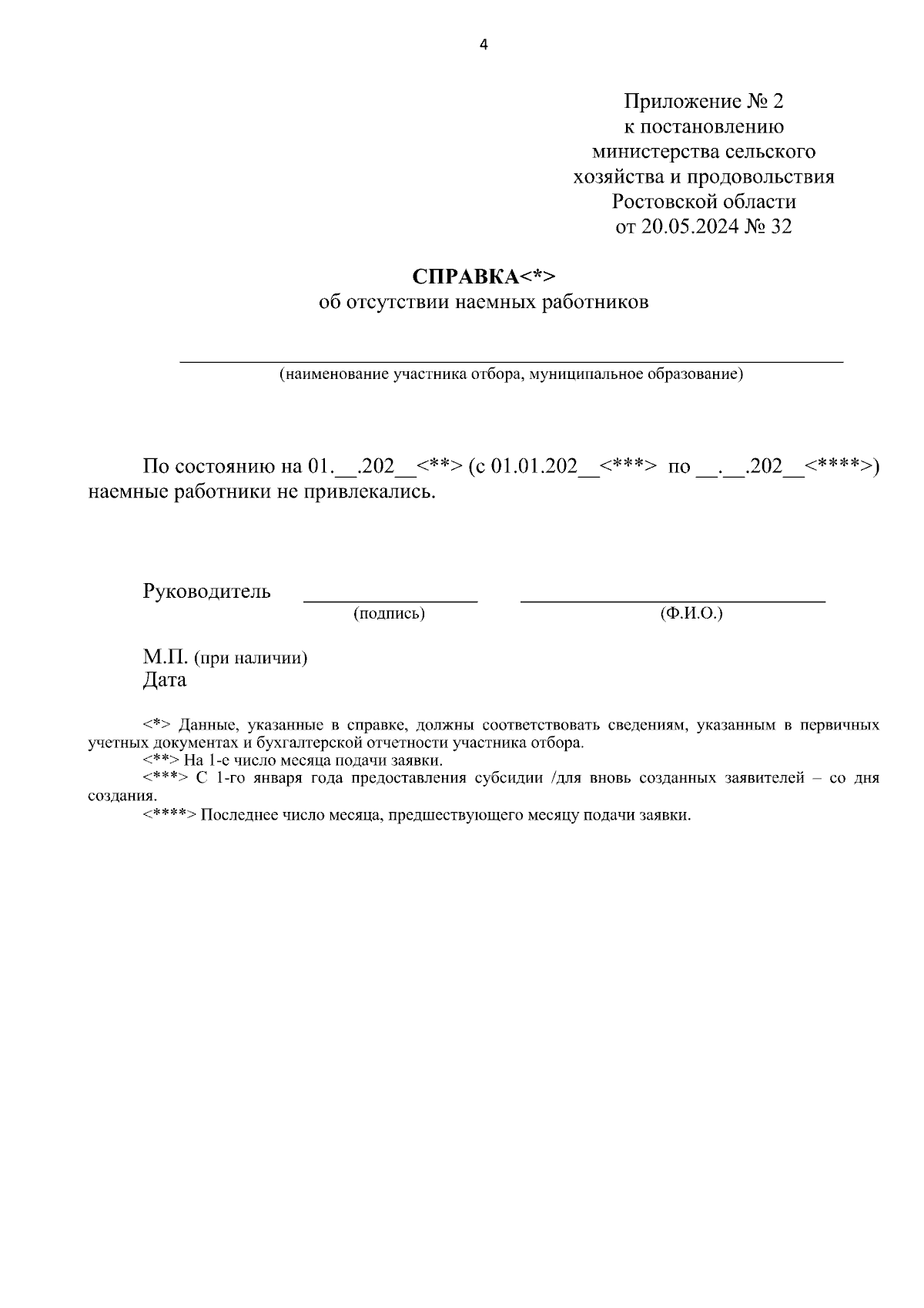 4

Приложение № 2
к постановлению
министерства сельского
хозяйства и продовольствия
Ростовской области
от 20.05.2024 № 32

СПРАВКА<*>
об отсутствии наемных работников

____
(наименование участника отбора, муниципальное образование)

По состоянию на 01.____.202____<**> (с 01.01.202____<***> по ____.____.202____<****>) наемные работники не привлекались.

Руководитель ____ ____
(подпись) (Ф.И.О.)

М.П. (при наличии)
Дата

<*> Данные, указанные в справке, должны соответствовать сведениям, указанным в первичных учетных документах и бухгалтерской отчетности участника отбора.
<**> На 1-е число месяца подачи заявки.
<***> С 1-го января года предоставления субсидии /для вновь созданных заявителей – со дня создания.
<****> Последнее число месяца, предшествующего месяцу подачи заявки.